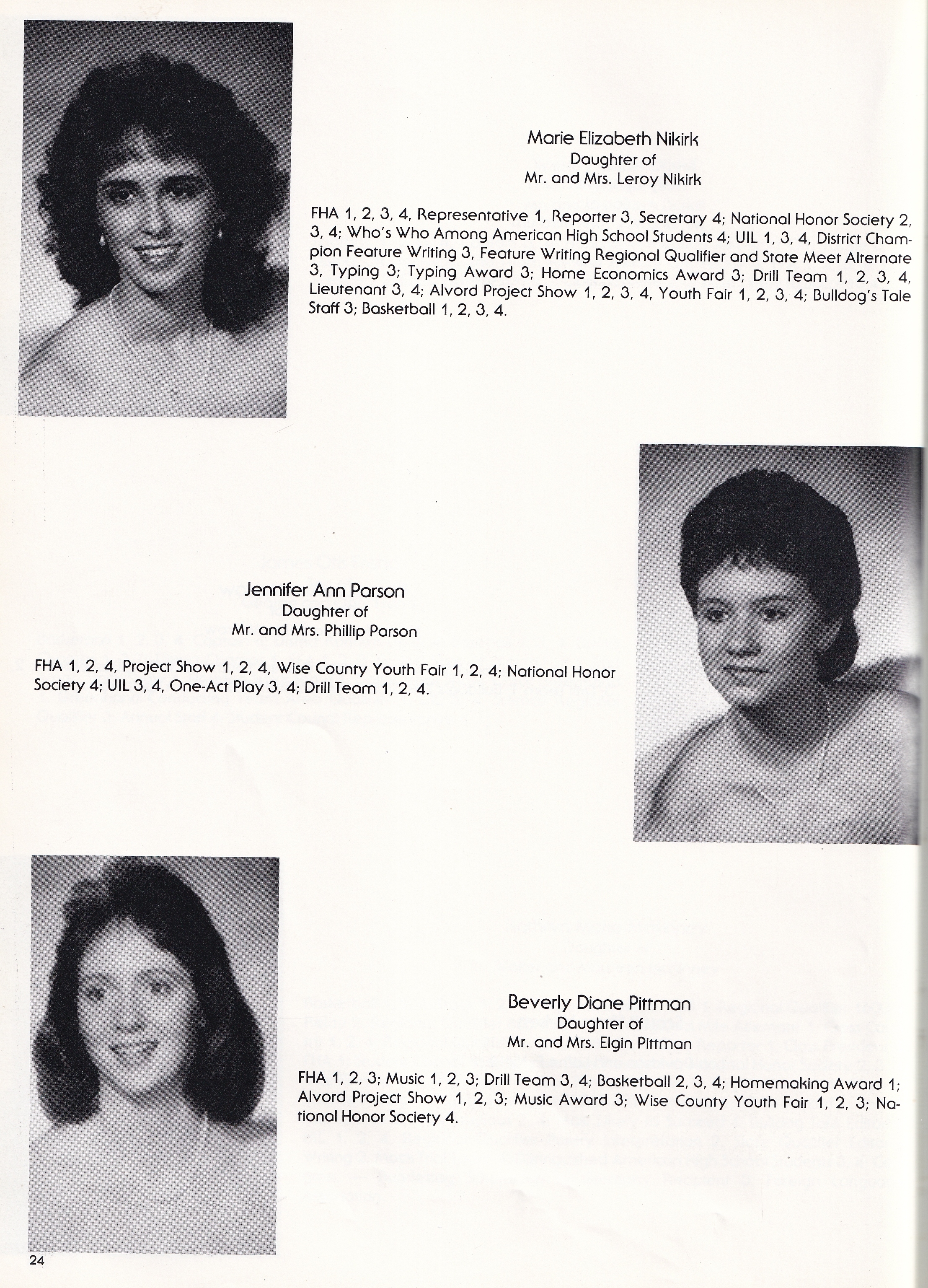 Marie Elizabeth Nikirk
Daughter of
Mr. and Mrs. Leroy Nikirk

FHA 1, 2, 3, 4, Representative 1, Reporter 3, Secretary 4; National Honor Society 2, 3, 4; Who's Who Among American High School Students 4; UIL 1, 3, 4, District Champion Feature Writing 3, Feature Writing Regional Qualifier and State Meet Alternate 3, Typing 3; Typing Award 3; Home Economics Award 3; Drill Team 1, 2, 3, 4, Lieutenant 3, 4; Alvord Project Show 1, 2, 3, 4, Youth Fair 1, 2, 3, 4; Bulldog's Tale Staff 3; Basketball 1, 2, 3, 4.

Jennifer Ann Parson
Daughter of
Mr. and Mrs. Phillip Parson

FHA 1, 2, 4, Project Show 1, 2, 4, Wise County Youth Fair 1, 2, 4; National Honor Society 4; UIL 3, 4, One-Act Play 3, 4; Drill Team 1, 2, 4.

Beverly Diane Pittman
Daughter of
Mr. and Mrs. Elgin Pittman

FHA 1, 2, 3; Music 1, 2, 3; Drill Team 3, 4; Basketball 2, 3, 4; Homemaking Award 1; Alvord Project Show 1, 2, 3; Music Award 3; Wise County Youth Fair 1, 2, 3; National Honor Society 4.

24